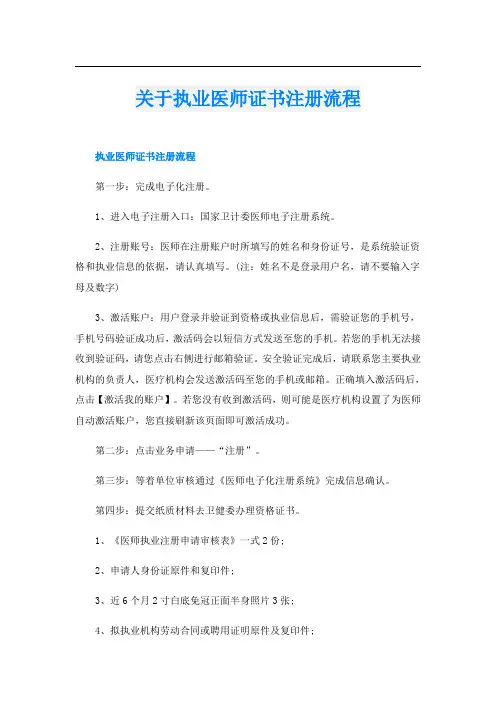 关于执业医师证书注册流程

执业医师证书注册流程

第一步：完成电子化注册。

1、进入电子注册入口：国家卫计委医师电子注册系统。

2、注册账号：医师在注册账户时所填写的姓名和身份证号，是系统验证资格和执业信息的依据，请认真填写。(注：姓名不是登录用户名，请不要输入字母及数字)

3、激活账户：用户登录并验证到资格或执业信息后，需验证您的手机号，手机号码验证成功后，激活码会以短信方式发送至您的手机。若您的手机无法接收到验证码，请您点击右侧进行邮箱验证。安全验证完成后，请联系您主要执业机构的负责人，医疗机构会发送激活码至您的手机或邮箱。正确填入激活码后，点击【激活我的账户】。若您没有收到激活码，则可能是医疗机构设置了为医师自动激活账户，您直接刷新该页面即可激活成功。

第二步：点击业务申请——“注册”。

第三步：等着单位审核通过《医师电子化注册系统》完成信息确认。

第四步：提交纸质材料去卫健委办理资格证书。

1、《医师执业注册申请审核表》一式2份；

2、申请人身份证原件和复印件；

3、近6个月2寸白底免冠正面半身照片3张；

4、拟执业机构劳动合同或聘用证明原件及复印件；